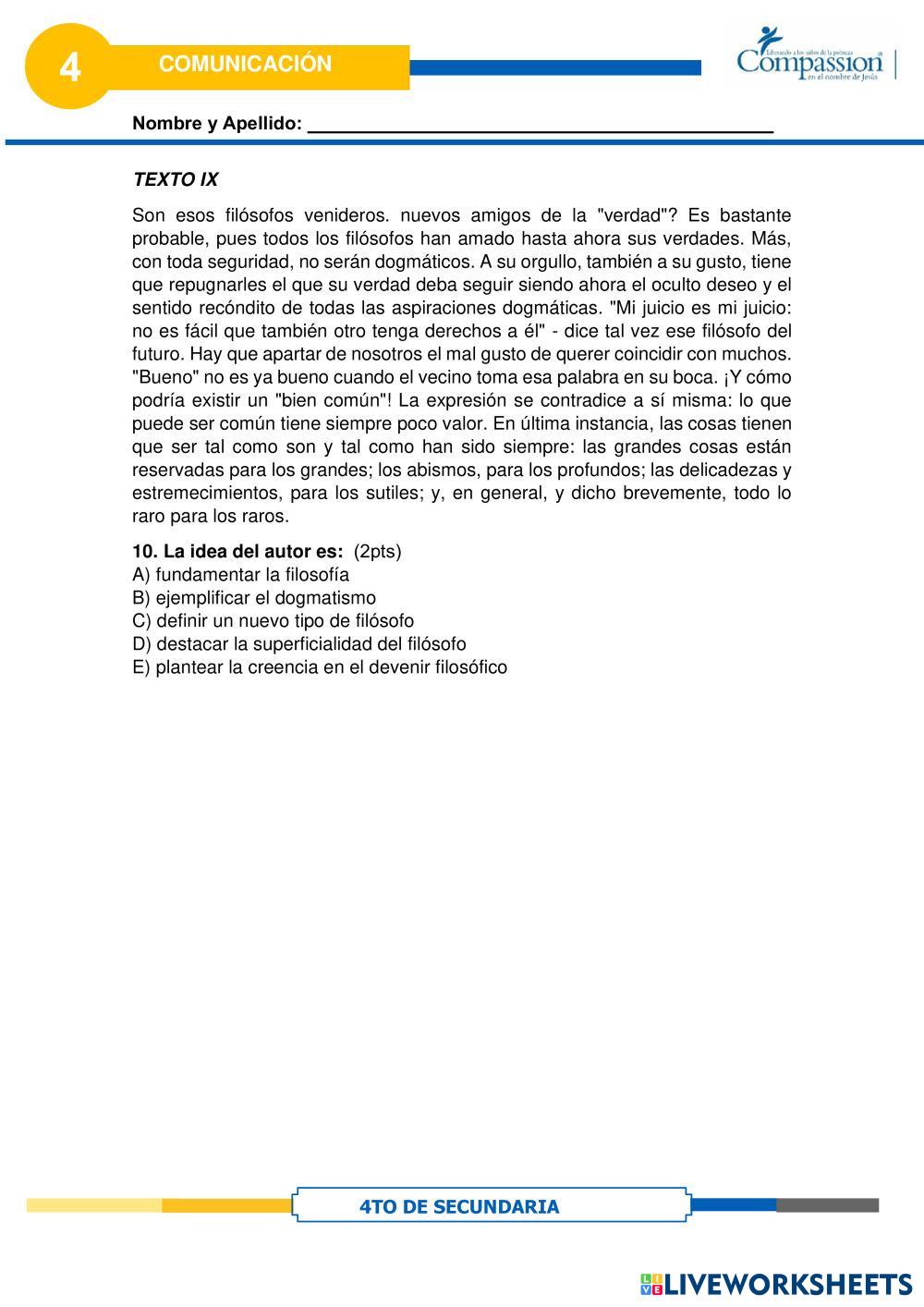 4

COMUNICACIÓN

Liberando a los niños de la pobreza
Compassion
en el nombre de Jesús

Nombre y Apellido: ______________________________________________

TEXTO IX

Son esos filósofos venideros. nuevos amigos de la "verdad"? Es bastante probable, pues todos los filósofos han amado hasta ahora sus verdades. Más, con toda seguridad, no serán dogmáticos. A su orgullo, también a su gusto, tiene que repugnarles el que su verdad deba seguir siendo ahora el oculto deseo y el sentido recóndito de todas las aspiraciones dogmáticas. "Mi juicio es mi juicio: no es fácil que también otro tenga derechos a él" - dice tal vez ese filósofo del futuro. Hay que apartar de nosotros el mal gusto de querer coincidir con muchos. "Bueno" no es ya bueno cuando el vecino toma esa palabra en su boca. ¡Y cómo podría existir un "bien común"! La expresión se contradice a sí misma: lo que puede ser común tiene siempre poco valor. En última instancia, las cosas tienen que ser tal como son y tal como han sido siempre: las grandes cosas están reservadas para los grandes; los abismos, para los profundos; las delicadezas y estremecimientos, para los sutiles; y, en general, y dicho brevemente, todo lo raro para los raros.

10. La idea del autor es: (2pts)
A) fundamentar la filosofía
B) ejemplificar el dogmatismo
C) definir un nuevo tipo de filósofo
D) destacar la superficialidad del filósofo
E) plantear la creencia en el devenir filosófico

4TO DE SECUNDARIA

LIVEWORKSHEETS